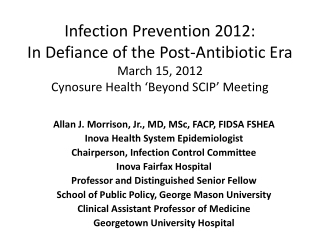 Infection Prevention 2012:
In Defiance of the Post-Antibiotic Era
March 15, 2012
Cynosure Health ‘Beyond SCIP’ Meeting

Allan J. Morrison, Jr., MD, MSc, FACP, FIDSA FSHEA
Inova Health System Epidemiologist
Chairperson, Infection Control Committee
Inova Fairfax Hospital
Professor and Distinguished Senior Fellow
School of Public Policy, George Mason University
Clinical Assistant Professor of Medicine
Georgetown University Hospital